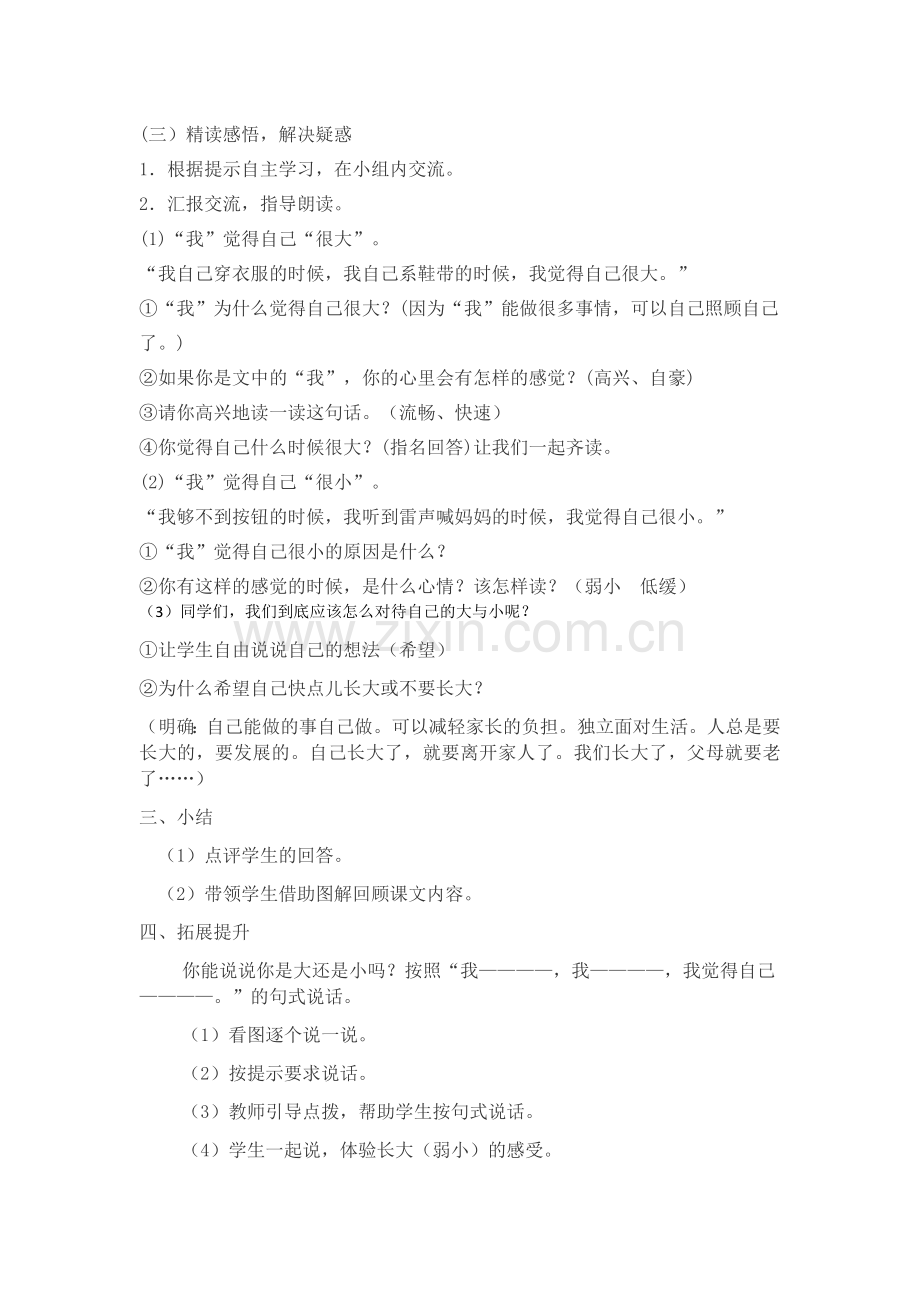 （三）精读感悟，解决疑惑

1．根据提示自主学习，在小组内交流。

2．汇报交流，指导朗读。

(1)“我”觉得自己“很大”。

“我自己穿衣服的时候，我自己系鞋带的时候，我觉得自己很大。”

①“我”为什么觉得自己很大？(因为“我”能做很多事情，可以自己照顾自己了。)

②如果你是文中的“我”，你的心里会有怎样的感觉？(高兴、自豪)

③请你高兴地读一读这句话。（流畅、快速）

④你觉得自己什么时候很大？(指名回答)让我们一起齐读。

(2)“我”觉得自己“很小”。

“我够不到按钮的时候，我听到雷声喊妈妈的时候，我觉得自己很小。”

①“我”觉得自己很小的原因是什么？

②你有这样的感觉的时候，是什么心情？该怎样读？（弱小 低缓）

（3）同学们，我们到底应该怎么对待自己的大与小呢？

①让学生自由说说自己的想法（希望）

②为什么希望自己快点儿长大或不要长大？

（明确：自己能做的事自己做。可以减轻家长的负担。独立面对生活。人总是要长大的，要发展的。自己长大了，就要离开家人了。我们长大了，父母就要老了……）

三、小结

（1）点评学生的回答。

（2）带领学生借助图解回顾课文内容。

四、拓展提升

你能说说你是大还是小吗？按照“我————，我————，我觉得自己————。”的句式说话。

（1）看图逐个说一说。

（2）按提示要求说话。

（3）教师引导点拨，帮助学生按句式说话。

（4）学生一起说，体验长大（弱小）的感受。

www.zixin.com.cn